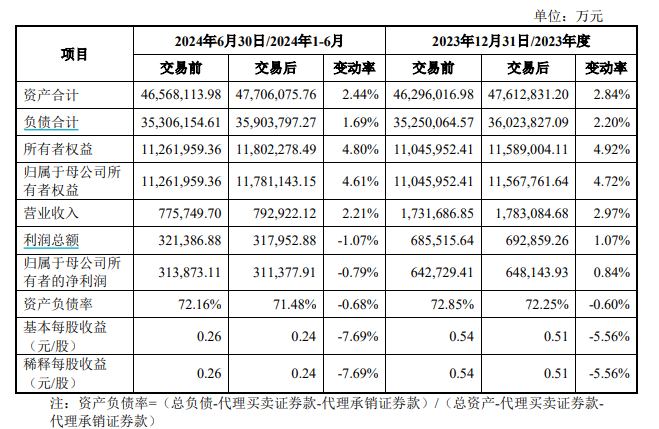 单位：万元

| 项目 | 2024年6月30日/2024年1-6月 | | | 2023年12月31日/2023年度 | | |
|---|---|---|---|---|---|---|
| | 交易前 | 交易后 | 变动率 | 交易前 | 交易后 | 变动率 |
| 资产合计 | 46,568,113.98 | 47,706,075.76 | 2.44% | 46,296,016.98 | 47,612,831.20 | 2.84% |
| 负债合计 | 35,306,154.61 | 35,903,797.27 | 1.69% | 35,250,064.57 | 36,023,827.09 | 2.20% |
| 所有者权益 | 11,261,959.36 | 11,802,278.49 | 4.80% | 11,045,952.41 | 11,589,004.11 | 4.92% |
| 归属于母公司所有者权益 | 11,261,959.36 | 11,781,143.15 | 4.61% | 11,045,952.41 | 11,567,761.64 | 4.72% |
| 营业收入 | 775,749.70 | 792,922.12 | 2.21% | 1,731,686.85 | 1,783,084.68 | 2.97% |
| 利润总额 | 321,386.88 | 317,952.88 | -1.07% | 685,515.64 | 692,859.26 | 1.07% |
| 归属于母公司所有者的净利润 | 313,873.11 | 311,377.91 | -0.79% | 642,729.41 | 648,143.93 | 0.84% |
| 资产负债率 | 72.16% | 71.48% | -0.68% | 72.85% | 72.25% | -0.60% |
| 基本每股收益（元/股） | 0.26 | 0.24 | -7.69% | 0.54 | 0.51 | -5.56% |
| 稀释每股收益（元/股） | 0.26 | 0.24 | -7.69% | 0.54 | 0.51 | -5.56% |

注：资产负债率=（总负债-代理买卖证券款-代理承销证券款）/（总资产-代理买卖证券款-代理承销证券款）